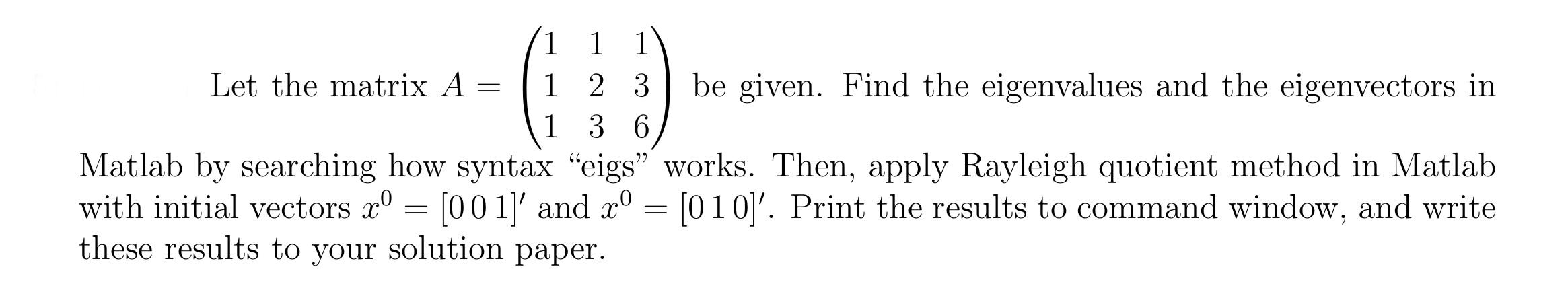 Let the matrix $A = \begin{pmatrix} 1 & 1 & 1 \\ 1 & 2 & 3 \\ 1 & 3 & 6 \end{pmatrix}$ be given. Find the eigenvalues and the eigenvectors in Matlab by searching how syntax “eigs” works. Then, apply Rayleigh quotient method in Matlab with initial vectors $x^0 = [0\,0\,1]'$ and $x^0 = [0\,1\,0]'$. Print the results to command window, and write these results to your solution paper.